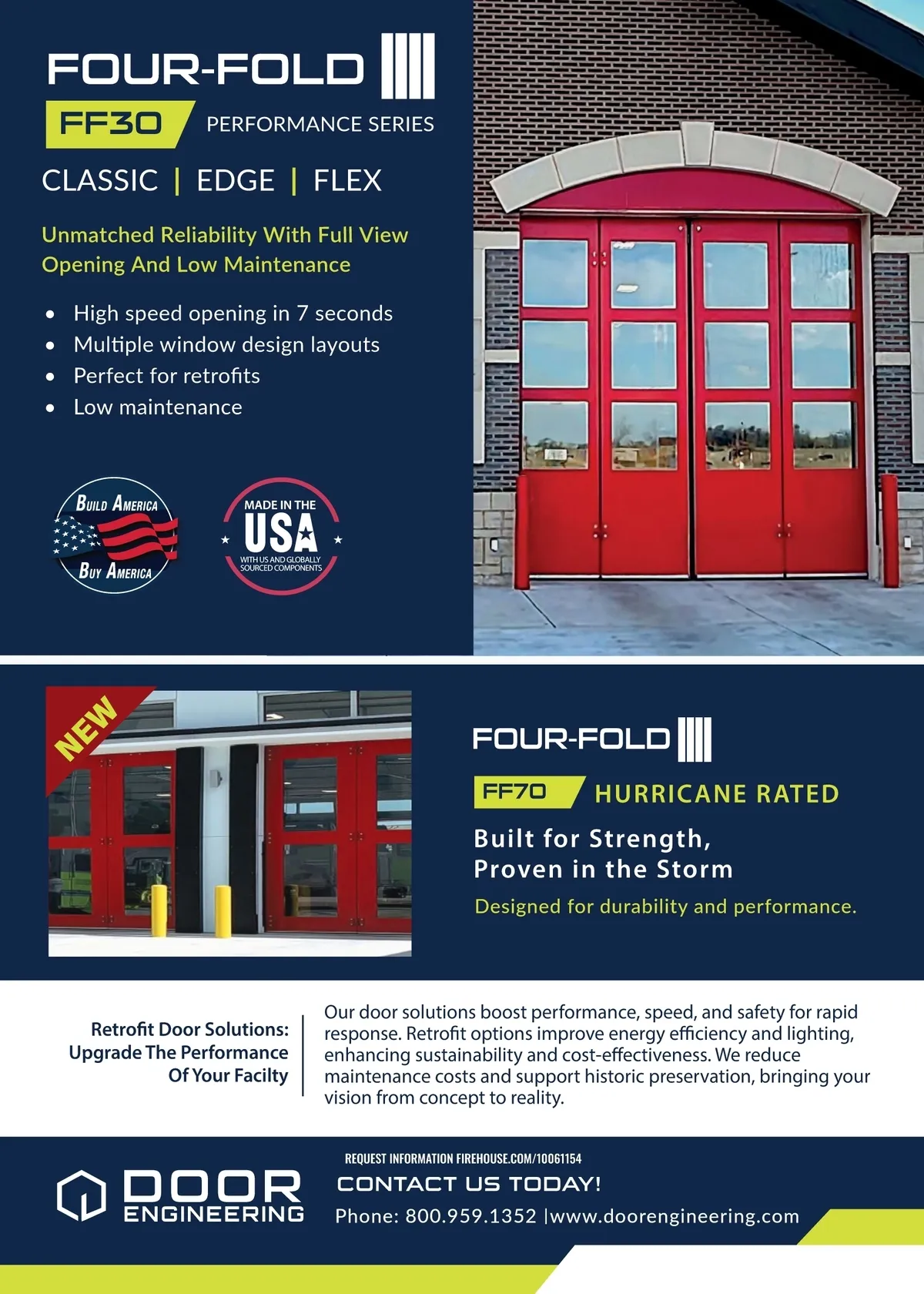 FOUR-FOLD

FF30 PERFORMANCE SERIES

CLASSIC | EDGE | FLEX

Unmatched Reliability With Full View Opening And Low Maintenance

• High speed opening in 7 seconds
• Multiple window design layouts
• Perfect for retrofits
• Low maintenance

BUILD AMERICA
BUY AMERICA

MADE IN THE
USA
WITH US AND GLOBALLY SOURCED COMPONENTS

NEW

FOUR-FOLD

FF70 HURRICANE RATED

Built for Strength,
Proven in the Storm

Designed for durability and performance.

Retrofit Door Solutions:
Upgrade The Performance
Of Your Facilty

Our door solutions boost performance, speed, and safety for rapid response. Retrofit options improve energy efficiency and lighting, enhancing sustainability and cost-effectiveness. We reduce maintenance costs and support historic preservation, bringing your vision from concept to reality.

DOOR
ENGINEERING

REQUEST INFORMATION FIREHOUSE.COM/10061154

CONTACT US TODAY!

Phone: 800.959.1352 |www.doorengineering.com